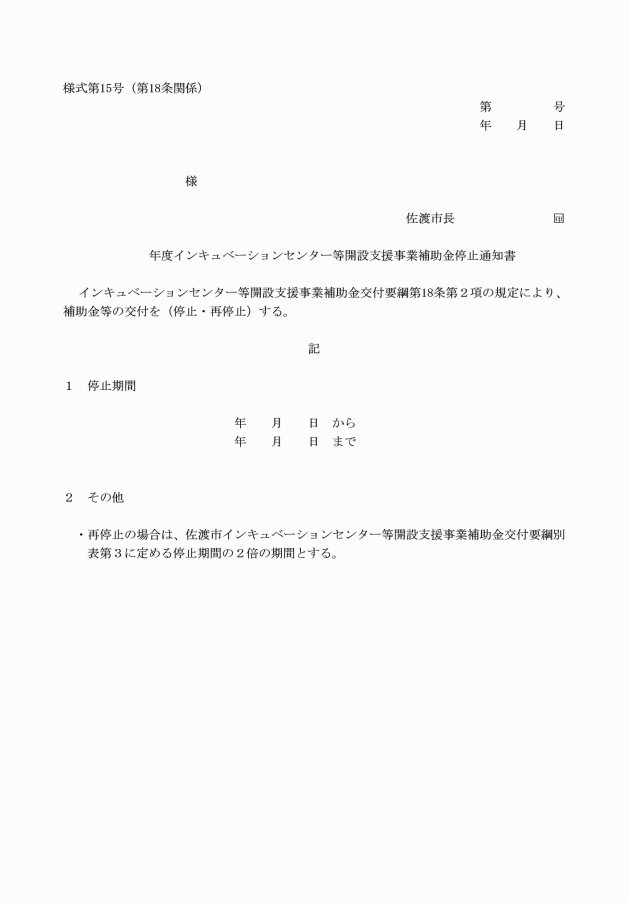 様式第15号（第18条関係）

第　　　号
年　月　日

様

佐渡市長　　　　　　印

年度インキュベーションセンター等開設支援事業補助金停止通知書

インキュベーションセンター等開設支援事業補助金交付要綱第18条第２項の規定により、補助金等の交付を（停止・再停止）する。

記

１　停止期間

年　月　日　から
年　月　日　まで

２　その他

・再停止の場合は、佐渡市インキュベーションセンター等開設支援事業補助金交付要綱別表第３に定める停止期間の２倍の期間とする。